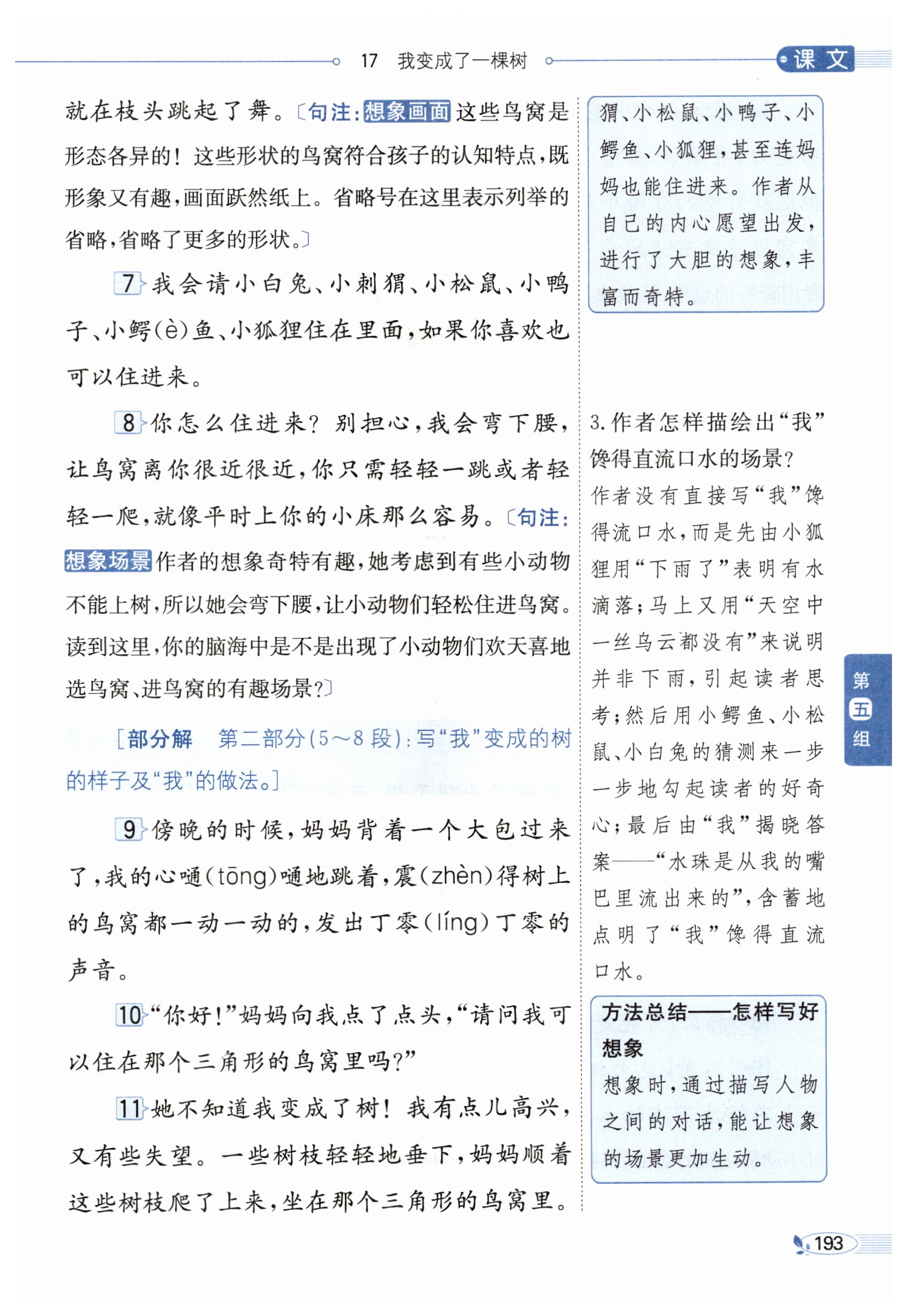 17 我变成了一棵树

课文

就在枝头跳起了舞。〔句注:想象画面 这些鸟窝是形态各异的!这些形状的鸟窝符合孩子的认知特点,既形象又有趣,画面跃然纸上。省略号在这里表示列举的省略,省略了更多的形状。〕

7 我会请小白兔、小刺猬、小松鼠、小鸭子、小鳄(è)鱼、小狐狸住在里面,如果你喜欢也可以住进来。

8 你怎么住进来?别担心,我会弯下腰,让鸟窝离你很近很近,你只需轻轻一跳或者轻轻一爬,就像平时上你的小床那么容易。〔句注:想象场景 作者的想象奇特有趣,她考虑到有些小动物不能上树,所以她会弯下腰,让小动物们轻松住进鸟窝。读到这里,你的脑海中是不是出现了小动物们欢天喜地选鸟窝、进鸟窝的有趣场景?〕

[部分解 第二部分(5~8段):写“我”变成的树的样子及“我”的做法。]

9 傍晚的时候,妈妈背着一个大包过来了,我的心嗵(tōng)嗵地跳着,震(zhèn)得树上的鸟窝都一动一动的,发出丁零(líng)丁零的声音。

10 “你好!”妈妈向我点了点头,“请问我可以住在那个三角形的鸟窝里吗?”

11 她不知道我变成了树!我有点儿高兴,又有些失望。一些树枝轻轻地垂下,妈妈顺着这些树枝爬了上来,坐在那个三角形的鸟窝里。

猬、小松鼠、小鸭子、小鳄鱼、小狐狸,甚至连妈妈也能住进来。作者从自己的内心愿望出发,进行了大胆的想象,丰富而奇特。

3.作者怎样描绘出“我”馋得直流口水的场景?
作者没有直接写“我”馋得流口水,而是先由小狐狸用“下雨了”表明有水滴落;马上又用“天空中一丝乌云都没有”来说明并非下雨,引起读者思考;然后用小鳄鱼、小松鼠、小白兔的猜测来一步一步地勾起读者的好奇心;最后由“我”揭晓答案——“水珠是从我的嘴巴里流出来的”,含蓄地点明了“我”馋得直流口水。

方法总结——怎样写好想象
想象时,通过描写人物之间的对话,能让想象的场景更加生动。

第五组

193